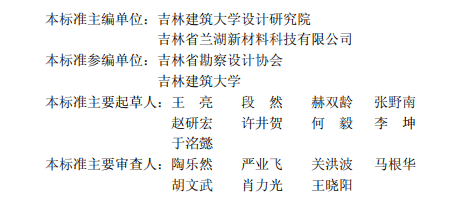 本标准主编单位：吉林建筑大学设计研究院
吉林省兰湖新材料科技有限公司

本标准参编单位：吉林省勘察设计协会
吉林建筑大学

本标准主要起草人：王　亮　段　然　赫双龄　张野南
赵研宏　许井贺　何　毅　李　坤
于洺懿

本标准主要审查人：陶乐然　严业飞　关洪波　马根华
胡文武　肖力光　王晓阳